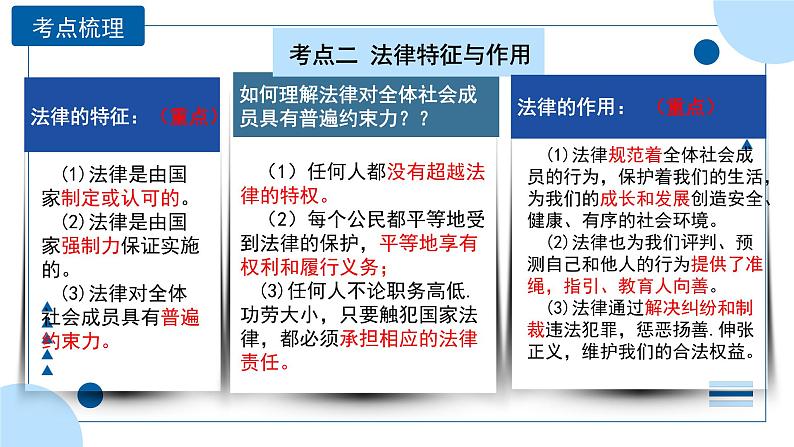 考点梳理

考点二 法律特征与作用

法律的特征：（重点）

(1)法律是由国家制定或认可的。
(2)法律是由国家强制力保证实施的。
(3)法律对全体社会成员具有普遍约束力。

如何理解法律对全体社会成员具有普遍约束力？？

（1）任何人都没有超越法律的特权。
（2）每个公民都平等地受到法律的保护，平等地享有权利和履行义务；
(3)任何人不论职务高低.功劳大小，只要触犯国家法律，都必须承担相应的法律责任。

法律的作用：（重点）

(1)法律规范着全体社会成员的行为，保护着我们的生活，为我们的成长和发展创造安全、健康、有序的社会环境。
(2)法律也为我们评判、预测自己和他人的行为提供了准绳，指引、教育人向善。
(3)法律通过解决纠纷和制裁违法犯罪，惩恶扬善.伸张正义，维护我们的合法权益。